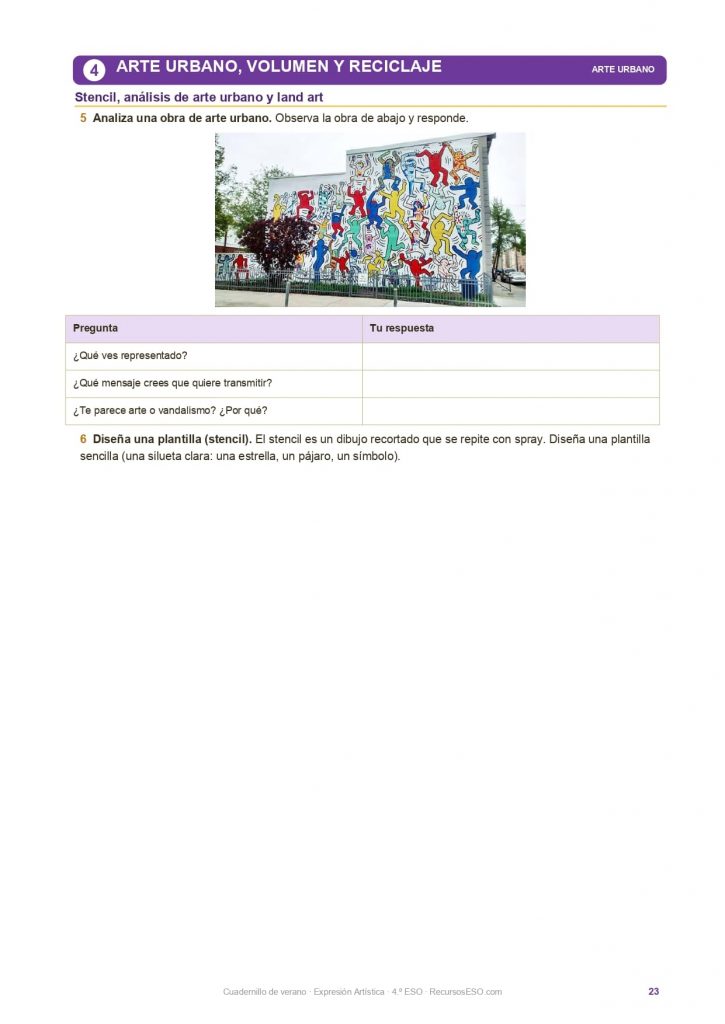 4 ARTE URBANO, VOLUMEN Y RECICLAJE ARTE URBANO

Stencil, análisis de arte urbano y land art

5 Analiza una obra de arte urbano. Observa la obra de abajo y responde.

| Pregunta | Tu respuesta |
|---|---|
| ¿Qué ves representado? | |
| ¿Qué mensaje crees que quiere transmitir? | |
| ¿Te parece arte o vandalismo? ¿Por qué? | |

6 Diseña una plantilla (stencil). El stencil es un dibujo recortado que se repite con spray. Diseña una plantilla sencilla (una silueta clara: una estrella, un pájaro, un símbolo).

Cuadernillo de verano · Expresión Artística · 4.º ESO · RecursosESO.com

23